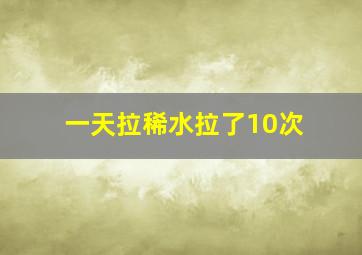 一天拉稀水拉了10次